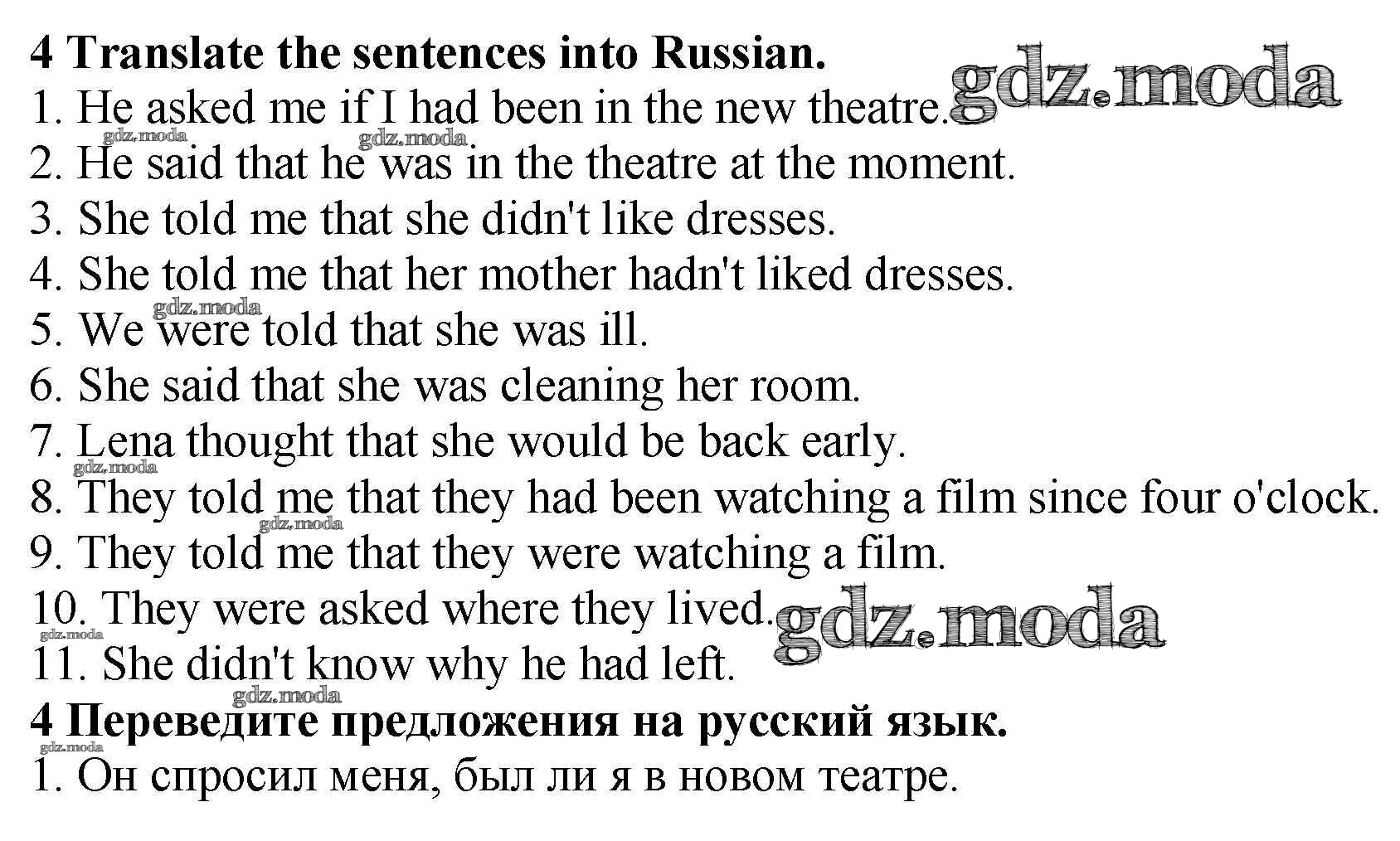 4 Translate the sentences into Russian.
1. He asked me if I had been in the new theatre.
2. He said that he was in the theatre at the moment.
3. She told me that she didn't like dresses.
4. She told me that her mother hadn't liked dresses.
5. We were told that she was ill.
6. She said that she was cleaning her room.
7. Lena thought that she would be back early.
8. They told me that they had been watching a film since four o'clock.
9. They told me that they were watching a film.
10. They were asked where they lived.
11. She didn't know why he had left.
4 Переведите предложения на русский язык.
1. Он спросил меня, был ли я в новом театре.

gdz.moda